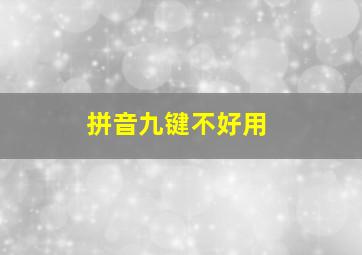 拼音九键不好用